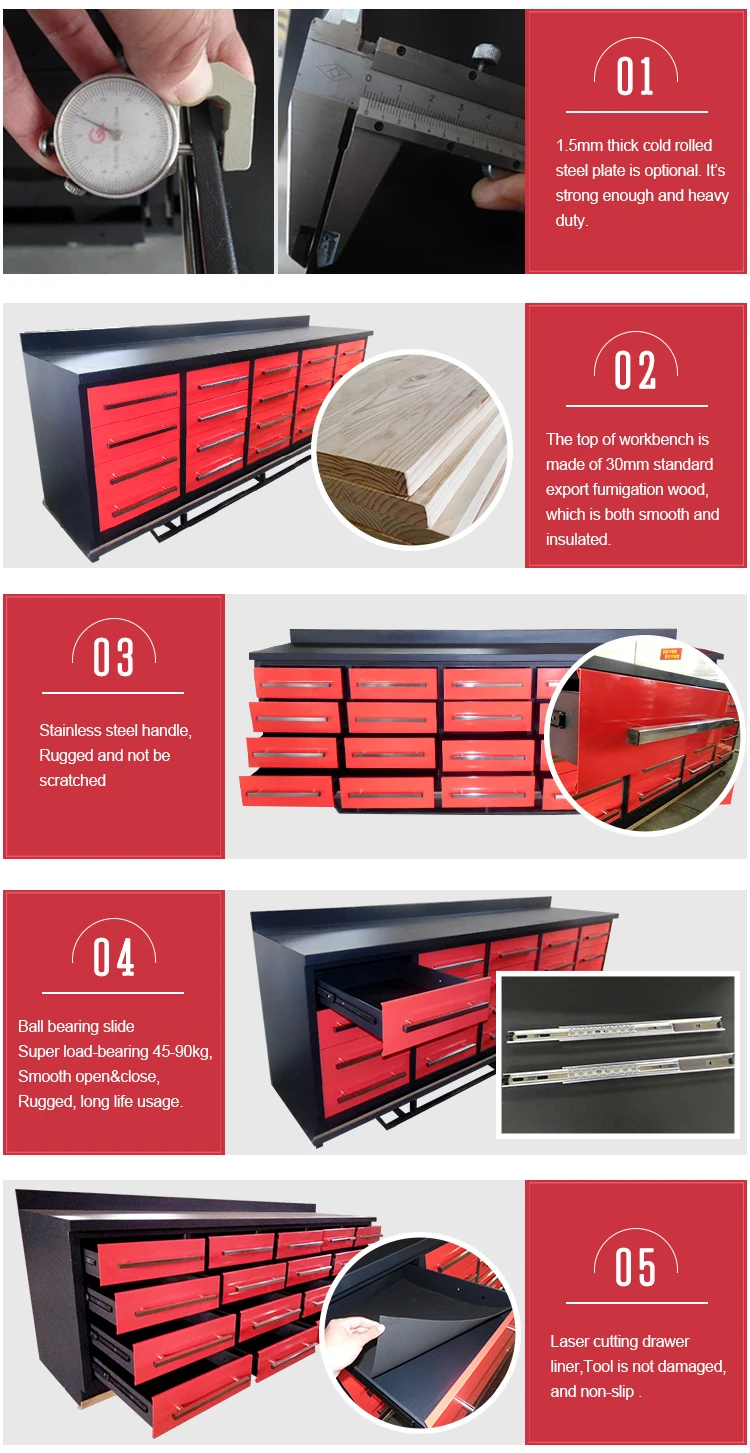 01

1.5mm thick cold rolled steel plate is optional. It's strong enough and heavy duty.

02

The top of workbench is made of 30mm standard export fumigation wood, which is both smooth and insulated.

03

Stainless steel handle, Rugged and not be scratched

04

Ball bearing slide
Super load-bearing 45-90kg,
Smooth open&close,
Rugged, long life usage.

05

Laser cutting drawer liner,Tool is not damaged, and non-slip .